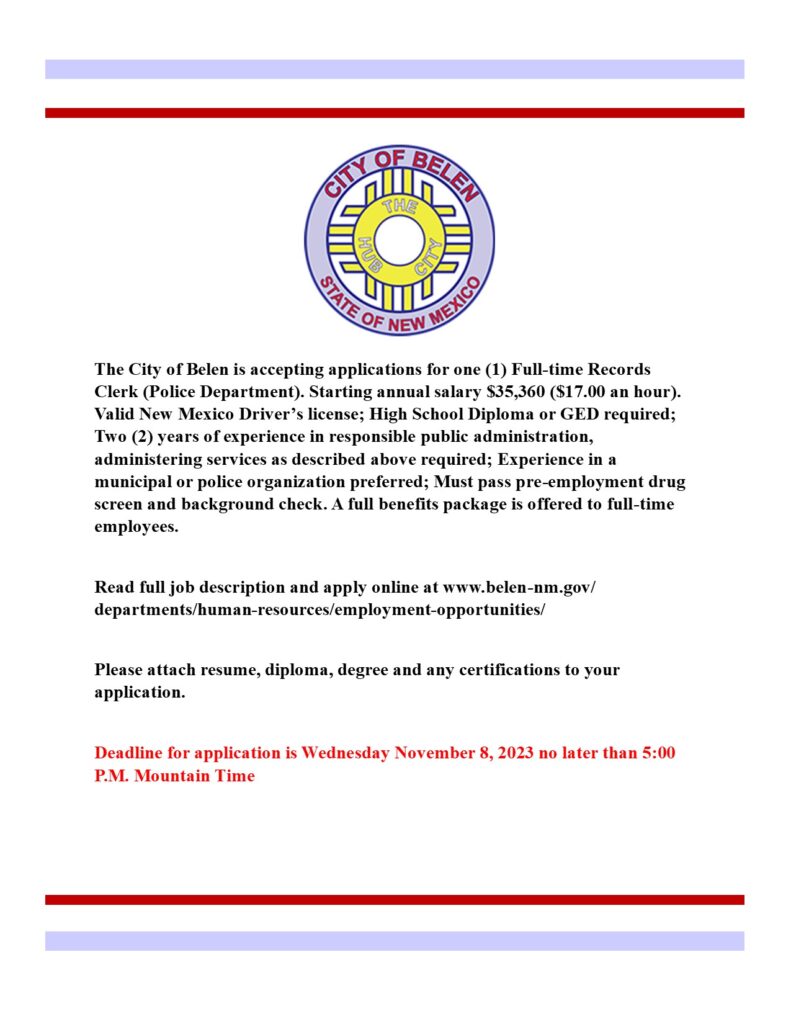 CITY OF BELEN
THE HUB CITY
STATE OF NEW MEXICO

The City of Belen is accepting applications for one (1) Full-time Records Clerk (Police Department). Starting annual salary \$35,360 (\$17.00 an hour). Valid New Mexico Driver's license; High School Diploma or GED required; Two (2) years of experience in responsible public administration, administering services as described above required; Experience in a municipal or police organization preferred; Must pass pre-employment drug screen and background check. A full benefits package is offered to full-time employees.

Read full job description and apply online at www.belen-nm.gov/departments/human-resources/employment-opportunities/

Please attach resume, diploma, degree and any certifications to your application.

Deadline for application is Wednesday November 8, 2023 no later than 5:00 P.M. Mountain Time